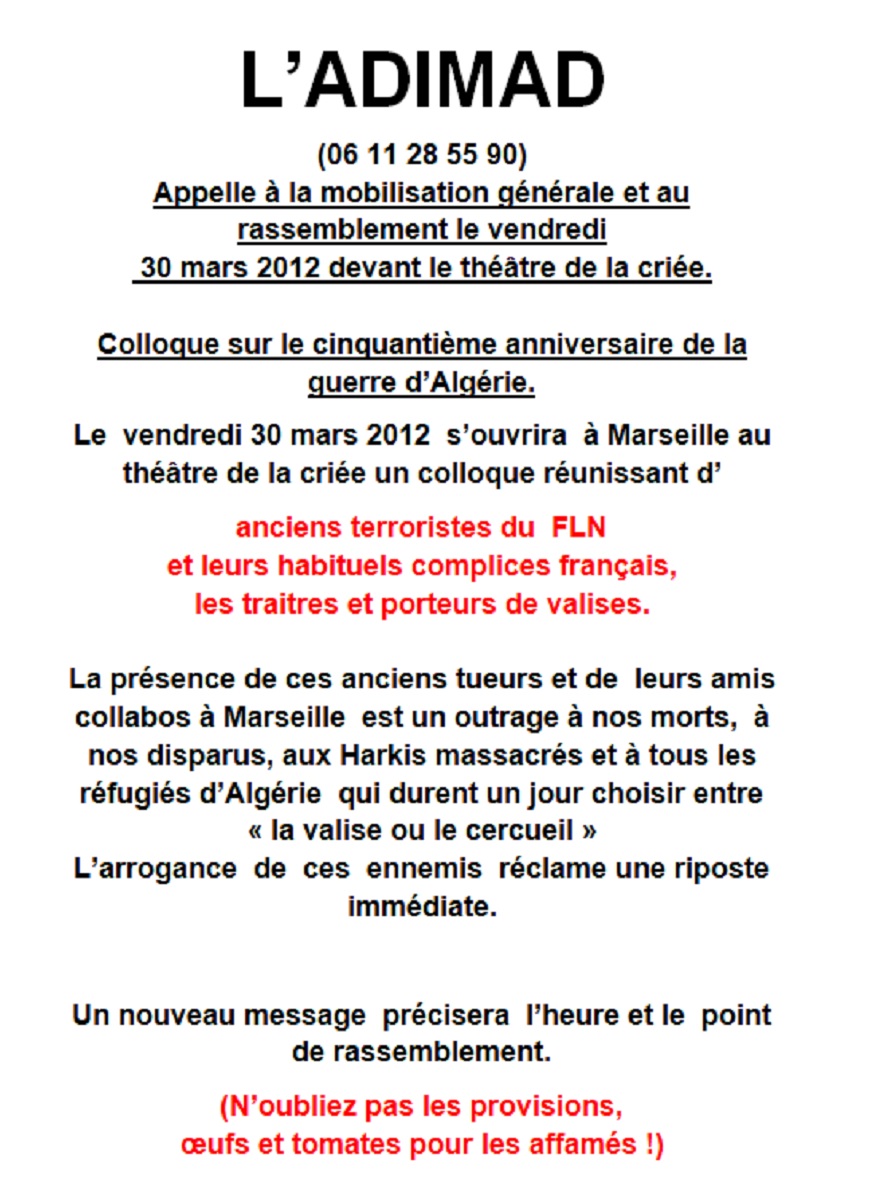 L'ADIMAD

(06 11 28 55 90)
Appelle à la mobilisation générale et au rassemblement le vendredi 30 mars 2012 devant le théâtre de la criée.

Colloque sur le cinquantième anniversaire de la guerre d'Algérie.

Le vendredi 30 mars 2012 s'ouvrira à Marseille au théâtre de la criée un colloque réunissant d'

anciens terroristes du FLN
et leurs habituels complices français,
les traitres et porteurs de valises.

La présence de ces anciens tueurs et de leurs amis collabos à Marseille est un outrage à nos morts, à nos disparus, aux Harkis massacrés et à tous les réfugiés d'Algérie qui durent un jour choisir entre « la valise ou le cercueil »
L'arrogance de ces ennemis réclame une riposte immédiate.

Un nouveau message précisera l'heure et le point de rassemblement.

(N'oubliez pas les provisions,
œufs et tomates pour les affamés !)